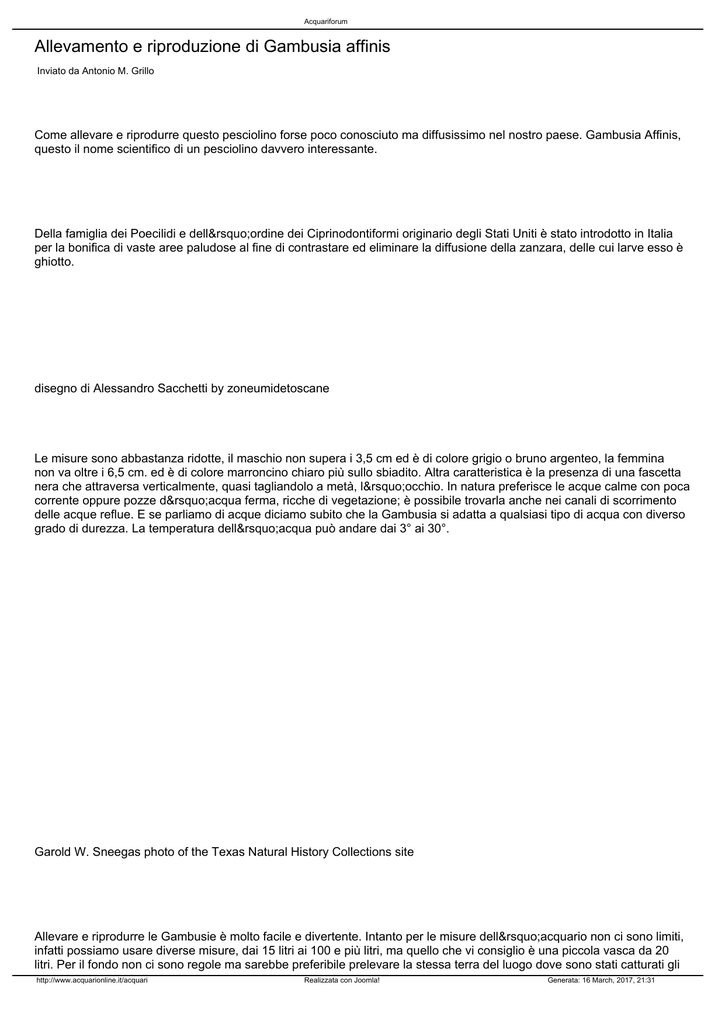 Acquariforum

Allevamento e riproduzione di Gambusia affinis

Inviato da Antonio M. Grillo

Come allevare e riprodurre questo pesciolino forse poco conosciuto ma diffusissimo nel nostro paese. Gambusia Affinis, questo il nome scientifico di un pesciolino davvero interessante.

Della famiglia dei Poecilidi e dell&rsquo;ordine dei Ciprinodontiformi originario degli Stati Uniti è stato introdotto in Italia per la bonifica di vaste aree paludose al fine di contrastare ed eliminare la diffusione della zanzara, delle cui larve esso è ghiotto.

disegno di Alessandro Sacchetti by zoneumidetoscane

Le misure sono abbastanza ridotte, il maschio non supera i 3,5 cm ed è di colore grigio o bruno argenteo, la femmina non va oltre i 6,5 cm. ed è di colore marroncino chiaro più sullo sbiadito. Altra caratteristica è la presenza di una fascetta nera che attraversa verticalmente, quasi tagliandolo a metà, l&rsquo;occhio. In natura preferisce le acque calme con poca corrente oppure pozze d&rsquo;acqua ferma, ricche di vegetazione; è possibile trovarla anche nei canali di scorrimento delle acque reflue. E se parliamo di acque diciamo subito che la Gambusia si adatta a qualsiasi tipo di acqua con diverso grado di durezza. La temperatura dell&rsquo;acqua può andare dai 3° ai 30°.

Garold W. Sneegas photo of the Texas Natural History Collections site

Allevare e riprodurre le Gambusie è molto facile e divertente. Intanto per le misure dell&rsquo;acquario non ci sono limiti, infatti possiamo usare diverse misure, dai 15 litri ai 100 e più litri, ma quello che vi consiglio è una piccola vasca da 20 litri. Per il fondo non ci sono regole ma sarebbe preferibile prelevare la stessa terra del luogo dove sono stati catturati gli

http://www.acquarionline.it/acquari Realizzata con Joomla! Generata: 16 March, 2017, 21:31